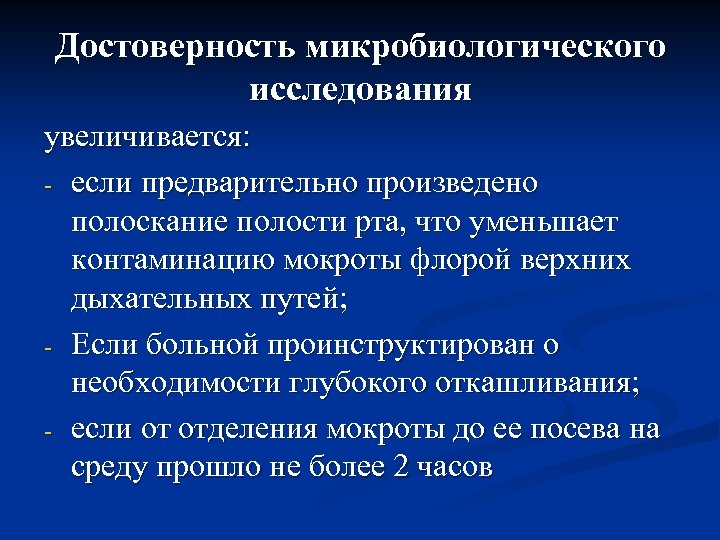 Достоверность микробиологического исследования

увеличивается:

- если предварительно произведено полоскание полости рта, что уменьшает контаминацию мокроты флорой верхних дыхательных путей;
- Если больной проинструктирован о необходимости глубокого откашливания;
- если от отделения мокроты до ее посева на среду прошло не более 2 часов